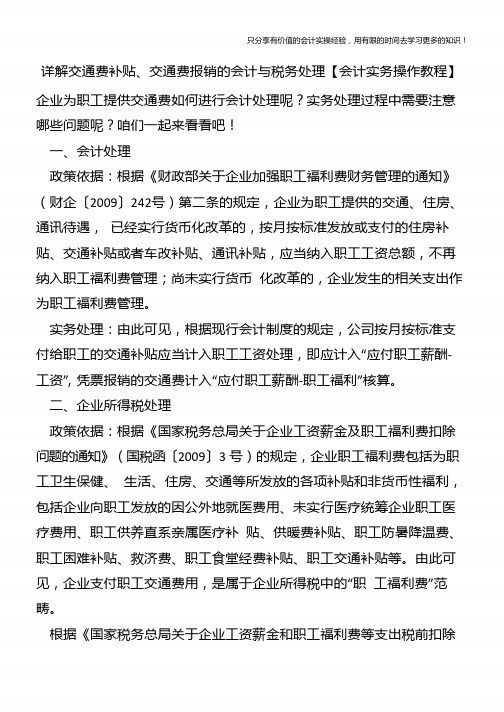 只分享有价值的会计实操经验，用有限的时间去学习更多的知识！

详解交通费补贴、交通费报销的会计与税务处理【会计实务操作教程】

企业为职工提供交通费如何进行会计处理呢？实务处理过程中需要注意哪些问题呢？咱们一起来看看吧！

一、会计处理

政策依据：根据《财政部关于企业加强职工福利费财务管理的通知》（财企〔2009〕242号）第二条的规定，企业为职工提供的交通、住房、通讯待遇， 已经实行货币化改革的，按月按标准发放或支付的住房补贴、交通补贴或者车改补贴、通讯补贴，应当纳入职工工资总额，不再纳入职工福利费管理；尚未实行货币 化改革的，企业发生的相关支出作为职工福利费管理。

实务处理：由此可见，根据现行会计制度的规定，公司按月按标准支付给职工的交通补贴应当计入职工工资处理，即应计入“应付职工薪酬-工资”，凭票报销的交通费计入“应付职工薪酬-职工福利”核算。

二、企业所得税处理

政策依据：根据《国家税务总局关于企业工资薪金及职工福利费扣除问题的通知》（国税函〔2009〕3 号）的规定，企业职工福利费包括为职工卫生保健、 生活、住房、交通等所发放的各项补贴和非货币性福利，包括企业向职工发放的因公外地就医费用、未实行医疗统筹企业职工医疗费用、职工供养直系亲属医疗补 贴、供暖费补贴、职工防暑降温费、职工困难补贴、救济费、职工食堂经费补贴、职工交通补贴等。由此可见，企业支付职工交通费用，是属于企业所得税中的“职 工福利费”范畴。

根据《国家税务总局关于企业工资薪金和职工福利费等支出税前扣除